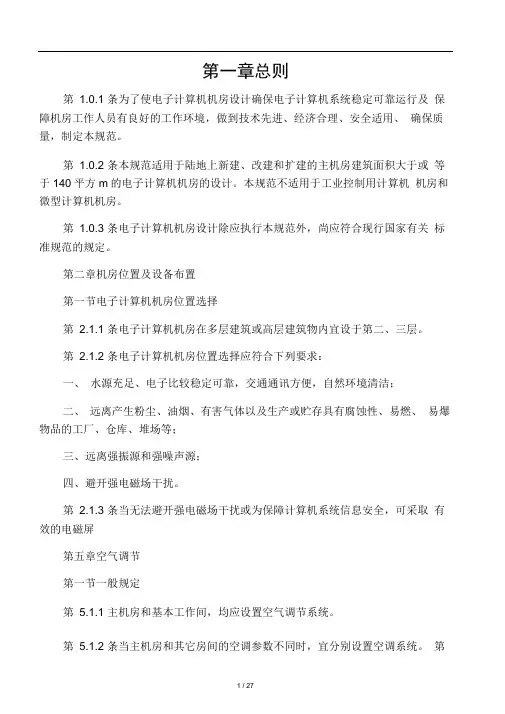 第一章总则

第 1.0.1 条为了使电子计算机机房设计确保电子计算机系统稳定可靠运行及 保障机房工作人员有良好的工作环境，做到技术先进、经济合理、安全适用、 确保质量，制定本规范。

第 1.0.2 条本规范适用于陆地上新建、改建和扩建的主机房建筑面积大于或 等于 140 平方 m 的电子计算机机房的设计。本规范不适用于工业控制用计算机 机房和微型计算机机房。

第 1.0.3 条电子计算机机房设计除应执行本规范外，尚应符合现行国家有关 标准规范的规定。

第二章机房位置及设备布置

第一节电子计算机机房位置选择

第 2.1.1 条电子计算机机房在多层建筑或高层建筑物内宜设于第二、三层。

第 2.1.2 条电子计算机机房位置选择应符合下列要求：

一、 水源充足、电子比较稳定可靠，交通通讯方便，自然环境清洁；

二、 远离产生粉尘、油烟、有害气体以及生产或贮存具有腐蚀性、易燃、 易爆物品的工厂、仓库、堆场等；

三、远离强振源和强噪声源；

四、避开强电磁场干扰。

第 2.1.3 条当无法避开强电磁场干扰或为保障计算机系统信息安全，可采取 有效的电磁屏

第五章空气调节

第一节一般规定

第 5.1.1 主机房和基本工作间，均应设置空气调节系统。

第 5.1.2 条当主机房和其它房间的空调参数不同时，宜分别设置空调系统。 第

1 / 27